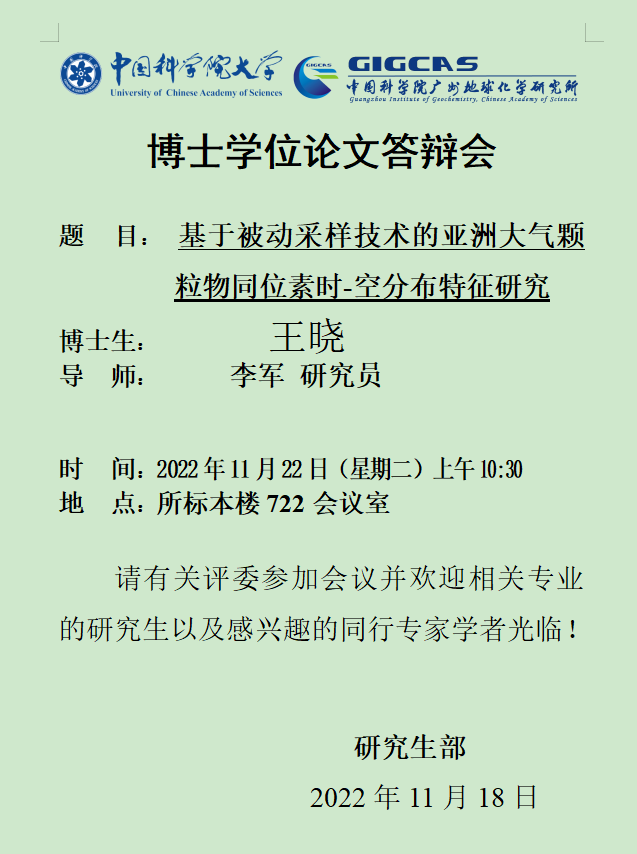 中国科学院大学
University of Chinese Academy of Sciences

GIGCAS
GIGCAS
中国科学院广州地球化学研究所
Guangzhou Institute of Geochemistry, Chinese Academy of Sciences

博士学位论文答辩会

题 目：基于被动采样技术的亚洲大气颗粒物同位素时-空分布特征研究

博士生： 王晓
导 师： 李军 研究员

时 间：2022 年 11 月 22 日（星期二）上午 10:30
地 点：所标本楼 722 会议室

请有关评委参加会议并欢迎相关专业的研究生以及感兴趣的同行专家学者光临！

研究生部
2022 年 11 月 18 日